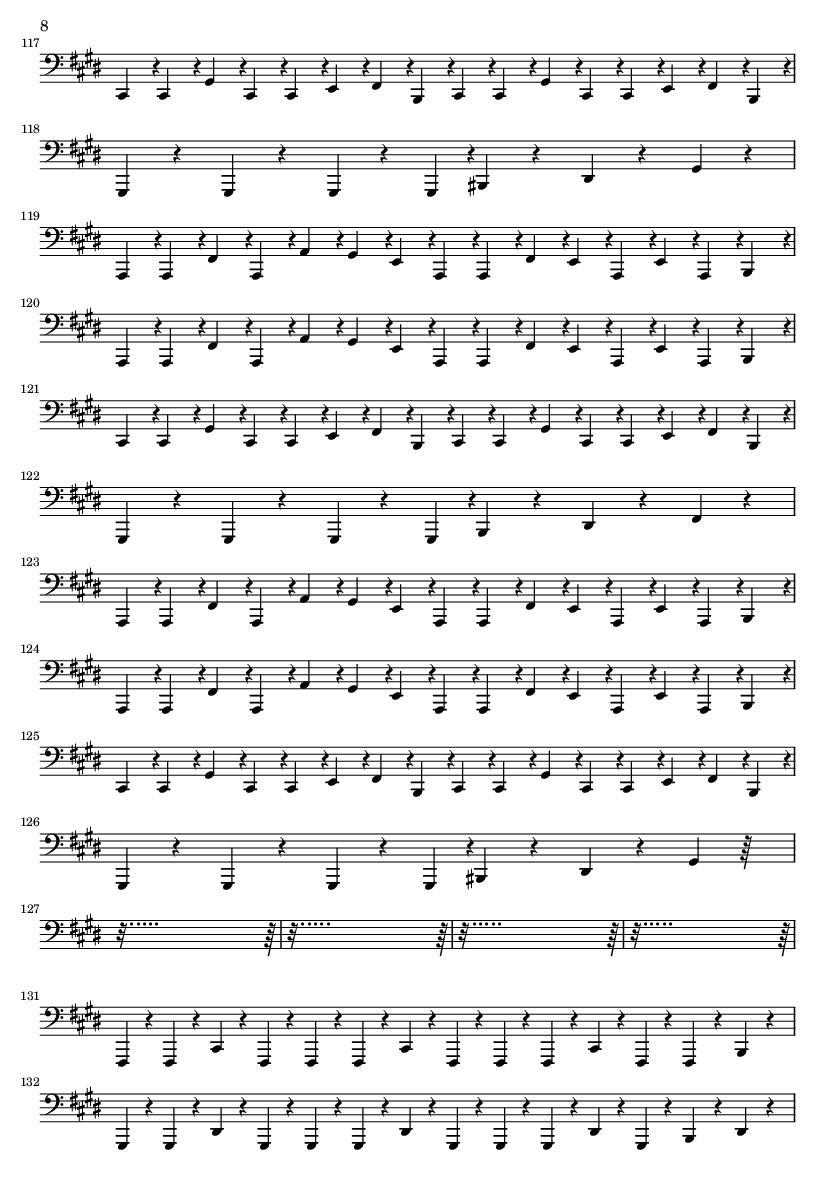 8

117

118

119

120

121

122

123

124

125

126

127

131

132